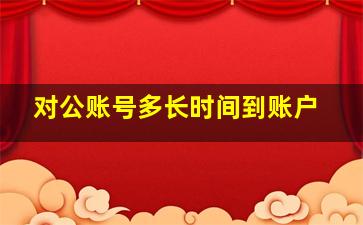 对公账号多长时间到账户